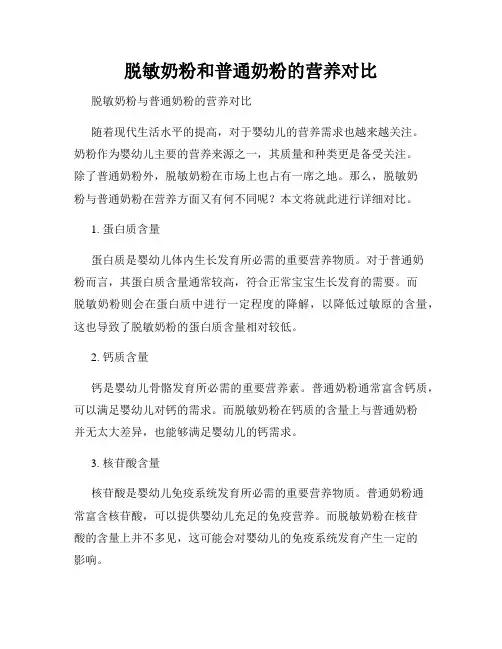 脱敏奶粉和普通奶粉的营养对比

脱敏奶粉与普通奶粉的营养对比

随着现代生活水平的提高，对于婴幼儿的营养需求也越来越关注。奶粉作为婴幼儿主要的营养来源之一，其质量和种类更是备受关注。除了普通奶粉外，脱敏奶粉在市场上也占有一席之地。那么，脱敏奶粉与普通奶粉在营养方面又有何不同呢？本文将就此进行详细对比。

1. 蛋白质含量

蛋白质是婴幼儿体内生长发育所必需的重要营养物质。对于普通奶粉而言，其蛋白质含量通常较高，符合正常宝宝生长发育的需要。而脱敏奶粉则会在蛋白质中进行一定程度的降解，以降低过敏原的含量，这也导致了脱敏奶粉的蛋白质含量相对较低。

2. 钙质含量

钙是婴幼儿骨骼发育所必需的重要营养素。普通奶粉通常富含钙质，可以满足婴幼儿对钙的需求。而脱敏奶粉在钙质的含量上与普通奶粉并无太大差异，也能够满足婴幼儿的钙需求。

3. 核苷酸含量

核苷酸是婴幼儿免疫系统发育所必需的重要营养物质。普通奶粉通常富含核苷酸，可以提供婴幼儿充足的免疫营养。而脱敏奶粉在核苷酸的含量上并不多见，这可能会对婴幼儿的免疫系统发育产生一定的影响。